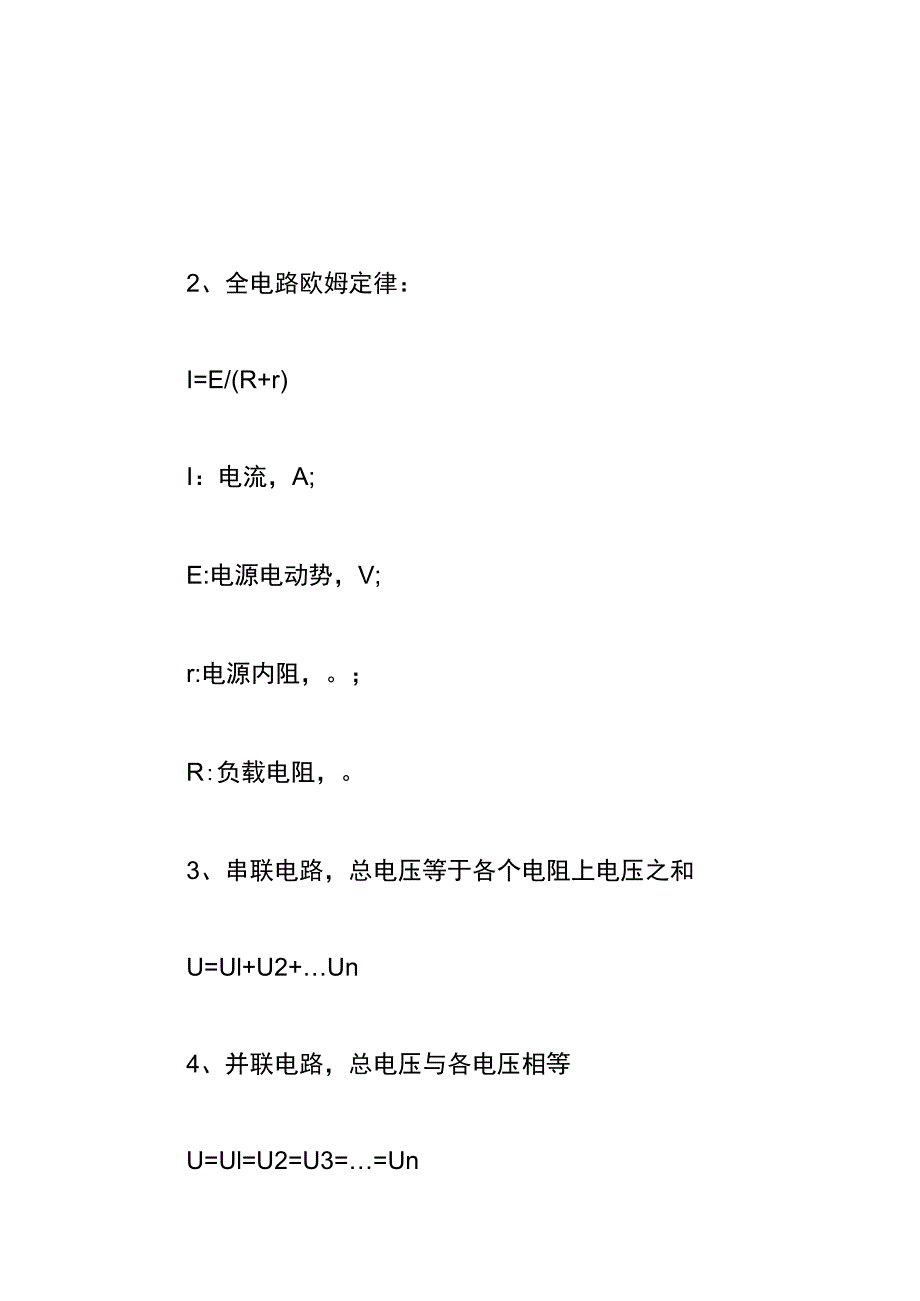 2、全电路欧姆定律：

I=E/(R+r)

I：电流，A;

E:电源电动势，V;

r:电源内阻，。；

R:负载电阻，。

3、串联电路，总电压等于各个电阻上电压之和

U=Ul+U2+…Un

4、并联电路，总电压与各电压相等

U=Ul=U2=U3=…=Un